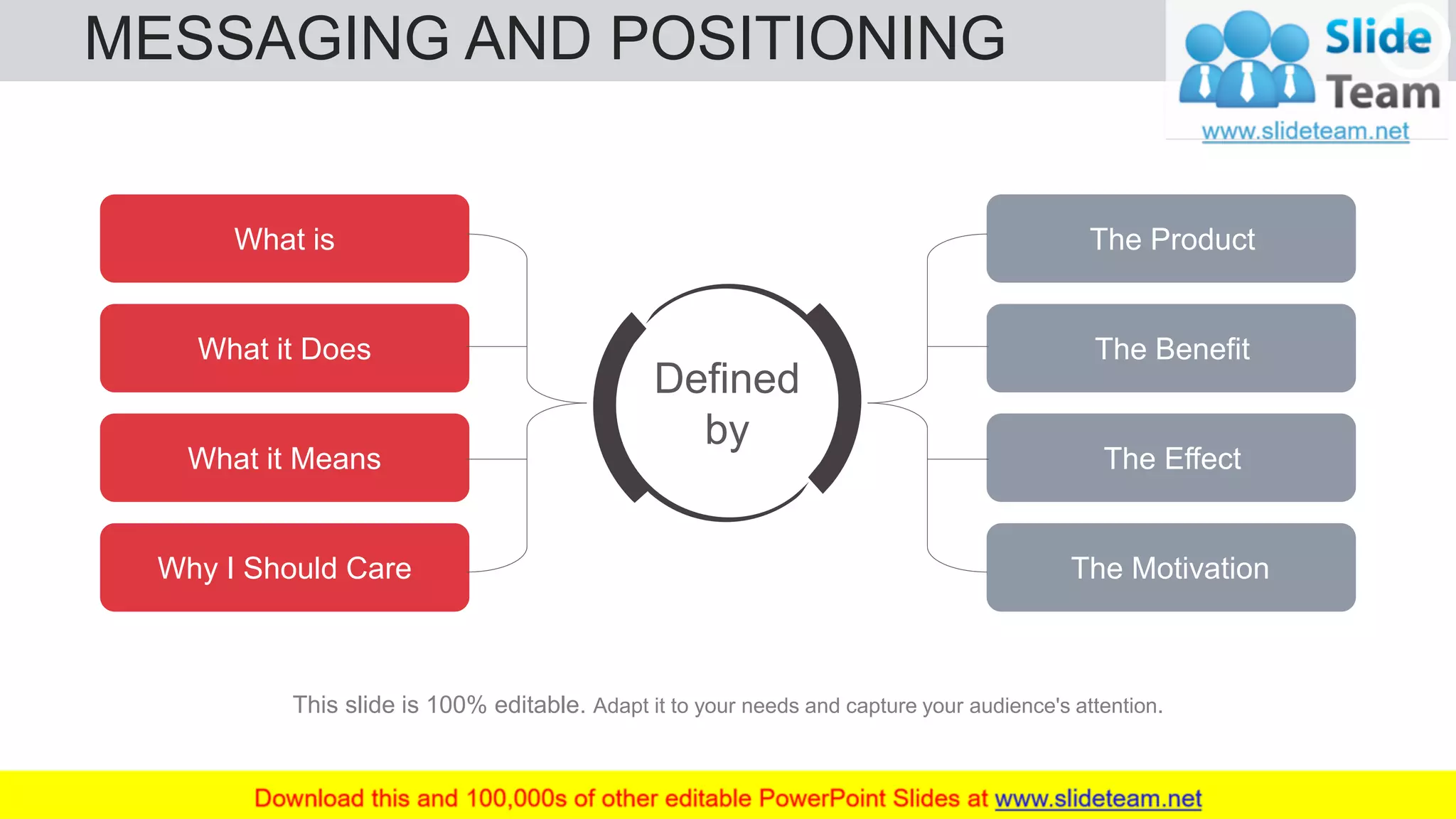 MESSAGING AND POSITIONING

Slide Team
www.slideteam.net

What is

What it Does

What it Means

Why I Should Care

Defined by

The Product

The Benefit

The Effect

The Motivation

This slide is 100% editable. Adapt it to your needs and capture your audience's attention.

Download this and 100,000s of other editable PowerPoint Slides at www.slideteam.net